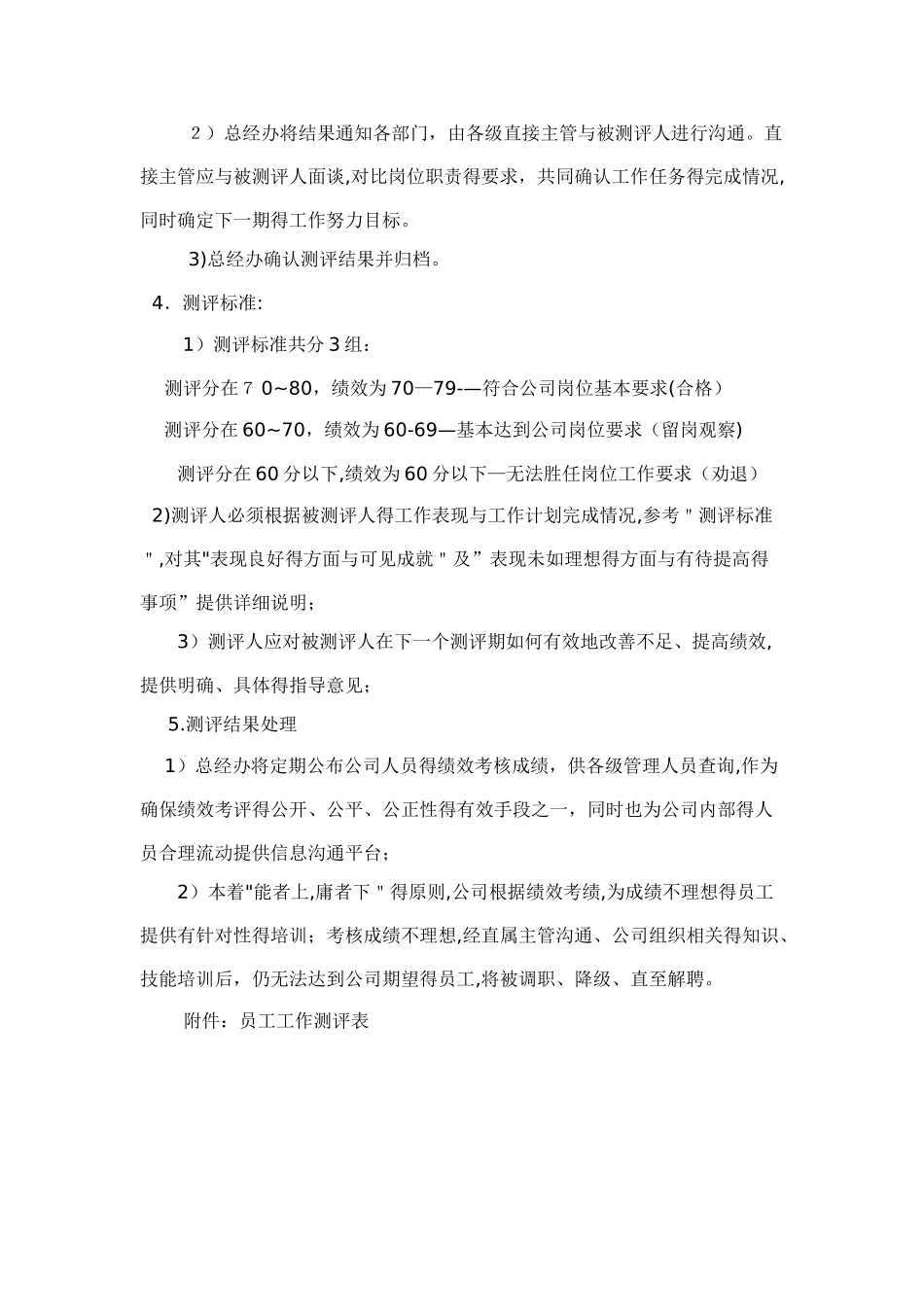 ２）总经办将结果通知各部门，由各级直接主管与被测评人进行沟通。直接主管应与被测评人面谈,对比岗位职责得要求，共同确认工作任务得完成情况,同时确定下一期得工作努力目标。

3)总经办确认测评结果并归档。

4．测评标准:

1）测评标准共分 3 组：

测评分在７ 0~80，绩效为 70—79-—符合公司岗位基本要求(合格)

测评分在 60~70，绩效为 60-69—基本达到公司岗位要求（留岗观察)

测评分在 60 分以下,绩效为 60 分以下—无法胜任岗位工作要求（劝退）

2)测评人必须根据被测评人得工作表现与工作计划完成情况,参考＂测评标准＂,对其"表现良好得方面与可见成就＂及”表现未如理想得方面与有待提高得事项”提供详细说明；

3）测评人应对被测评人在下一个测评期如何有效地改善不足、提高绩效,提供明确、具体得指导意见;

5.测评结果处理

1）总经办将定期公布公司人员得绩效考核成绩，供各级管理人员查询,作为确保绩效考评得公开、公平、公正性得有效手段之一，同时也为公司内部得人员合理流动提供信息沟通平台；

2）本着"能者上,庸者下＂得原则,公司根据绩效考绩,为成绩不理想得员工提供有针对性得培训；考核成绩不理想,经直属主管沟通、公司组织相关得知识、技能培训后，仍无法达到公司期望得员工,将被调职、降级、直至解聘。

附件：员工工作测评表